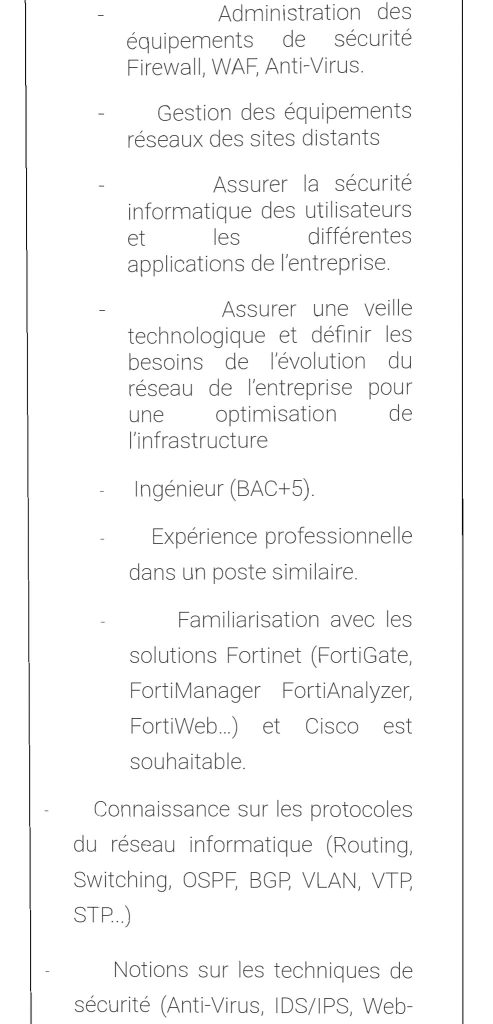 - Administration des équipements de sécurité Firewall, WAF, Anti-Virus.

- Gestion des équipements réseaux des sites distants

- Assurer la sécurité informatique des utilisateurs et les différentes applications de l'entreprise.

- Assurer une veille technologique et définir les besoins de l'évolution du réseau de l'entreprise pour une optimisation de l'infrastructure

- Ingénieur (BAC+5).

- Expérience professionnelle dans un poste similaire.

- Familiarisation avec les solutions Fortinet (FortiGate, FortiManager FortiAnalyzer, FortiWeb…) et Cisco est souhaitable.

- Connaissance sur les protocoles du réseau informatique (Routing, Switching, OSPF, BGP, VLAN, VTP, STP…)

- Notions sur les techniques de sécurité (Anti-Virus, IDS/IPS, Web-